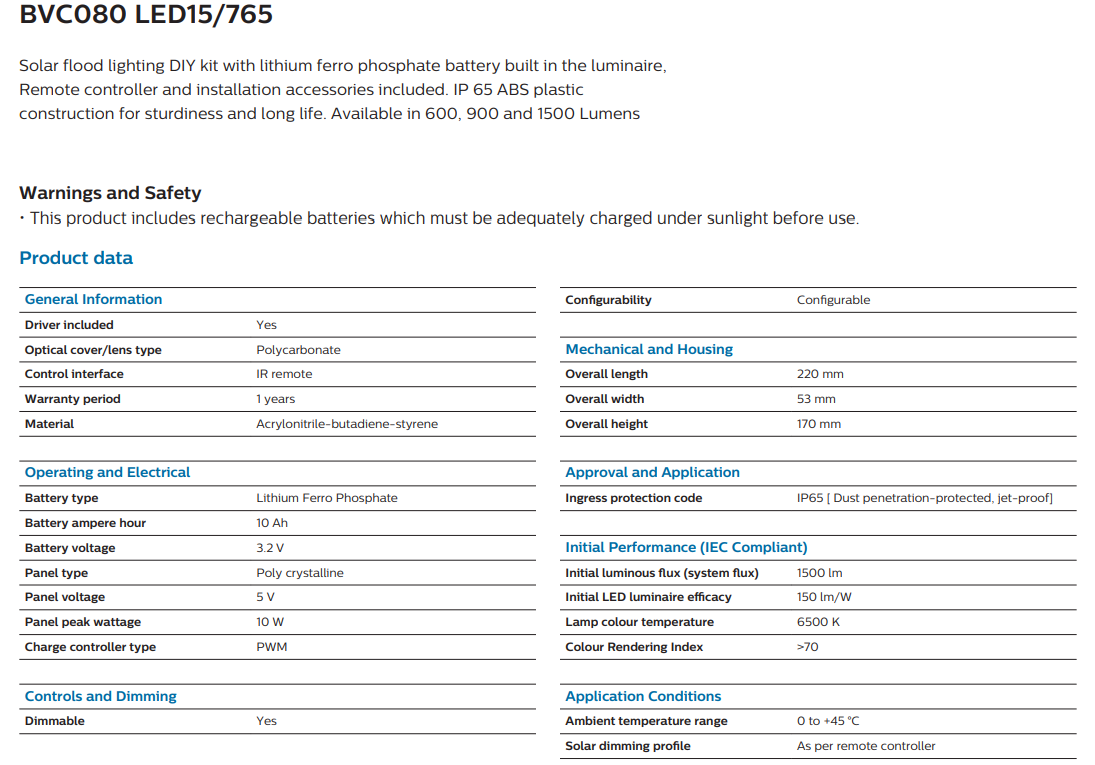 BVC080 LED15/765

Solar flood lighting DIY kit with lithium ferro phosphate battery built in the luminaire, Remote controller and installation accessories included. IP 65 ABS plastic construction for sturdiness and long life. Available in 600, 900 and 1500 Lumens

Warnings and Safety
• This product includes rechargeable batteries which must be adequately charged under sunlight before use.

Product data

| General Information | |
|---|---|
| Driver included | Yes |
| Optical cover/lens type | Polycarbonate |
| Control interface | IR remote |
| Warranty period | 1 years |
| Material | Acrylonitrile-butadiene-styrene |

| Operating and Electrical | |
|---|---|
| Battery type | Lithium Ferro Phosphate |
| Battery ampere hour | 10 Ah |
| Battery voltage | 3.2 V |
| Panel type | Poly crystalline |
| Panel voltage | 5 V |
| Panel peak wattage | 10 W |
| Charge controller type | PWM |

| Controls and Dimming | |
|---|---|
| Dimmable | Yes |

| Configurability | Configurable |
|---|---|

| Mechanical and Housing | |
|---|---|
| Overall length | 220 mm |
| Overall width | 53 mm |
| Overall height | 170 mm |

| Approval and Application | |
|---|---|
| Ingress protection code | IP65 [ Dust penetration-protected, jet-proof] |

| Initial Performance (IEC Compliant) | |
|---|---|
| Initial luminous flux (system flux) | 1500 lm |
| Initial LED luminaire efficacy | 150 lm/W |
| Lamp colour temperature | 6500 K |
| Colour Rendering Index | >70 |

| Application Conditions | |
|---|---|
| Ambient temperature range | 0 to +45 °C |
| Solar dimming profile | As per remote controller |